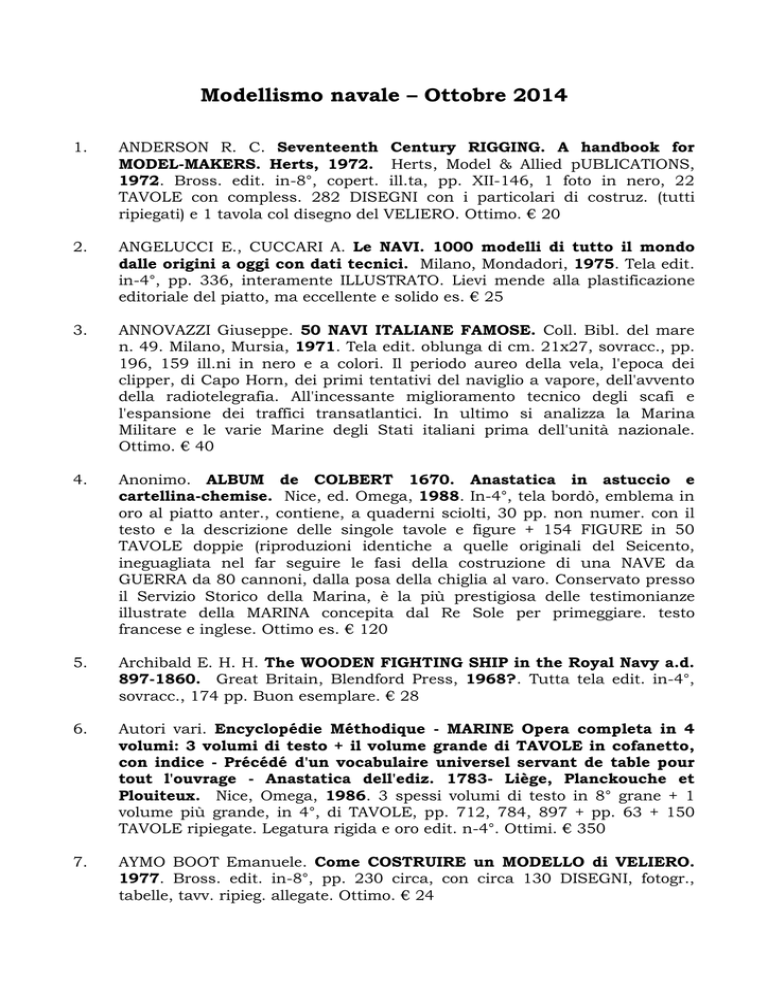 Modellismo navale – Ottobre 2014

1. ANDERSON R. C. Seventeenth Century RIGGING. A handbook for MODEL-MAKERS. Herts, 1972. Herts, Model & Allied pUBLICATIONS, 1972. Bross. edit. in-8°, copert. ill.ta, pp. XII-146, 1 foto in nero, 22 TAVOLE con compless. 282 DISEGNI con i particolari di costruz. (tutti ripiegati) e 1 tavola col disegno del VELIERO. Ottimo. € 20

2. ANGELUCCI E., CUCCARI A. Le NAVI. 1000 modelli di tutto il mondo dalle origini a oggi con dati tecnici. Milano, Mondadori, 1975. Tela edit. in-4°, pp. 336, interamente ILLUSTRATO. Lievi mende alla plastificazione editoriale del piatto, ma eccellente e solido es. € 25

3. ANNOVAZZI Giuseppe. 50 NAVI ITALIANE FAMOSE. Coll. Bibl. del mare n. 49. Milano, Mursia, 1971. Tela edit. oblunga di cm. 21x27, sovracc., pp. 196, 159 ill.ni in nero e a colori. Il periodo aureo della vela, l'epoca dei clipper, di Capo Horn, dei primi tentativi del naviglio a vapore, dell'avvento della radiotelegrafia. All'incessante miglioramento tecnico degli scafi e l'espansione dei traffici transatlantici. In ultimo si analizza la Marina Militare e le varie Marine degli Stati italiani prima dell'unità nazionale. Ottimo. € 40

4. Anonimo. ALBUM de COLBERT 1670. Anastatica in astuccio e cartellina-chemise. Nice, ed. Omega, 1988. In-4°, tela bordò, emblema in oro al piatto anter., contiene, a quaderni sciolti, 30 pp. non numer. con il testo e la descrizione delle singole tavole e figure + 154 FIGURE in 50 TAVOLE doppie (riproduzioni identiche a quelle originali del Seicento, ineguagliata nel far seguire le fasi della costruzione di una NAVE da GUERRA da 80 cannoni, dalla posa della chiglia al varo. Conservato presso il Servizio Storico della Marina, è la più prestigiosa delle testimonianze illustrate della MARINA concepita dal Re Sole per primeggiare. testo francese e inglese. Ottimo es. € 120

5. Archibald E. H. H. The WOODEN FIGHTING SHIP in the Royal Navy a.d. 897-1860. Great Britain, Blendford Press, 1968?. Tutta tela edit. in-4°, sovracc., 174 pp. Buon esemplare. € 28

6. Autori vari. Encyclopédie Méthodique - MARINE Opera completa in 4 volumi: 3 volumi di testo + il volume grande di TAVOLE in cofanetto, con indice - Précédé d'un vocabulaire universel servant de table pour tout l'ouvrage - Anastatica dell'ediz. 1783- Liège, Planckouche et Plouiteux. Nice, Omega, 1986. 3 spessi volumi di testo in 8° grane + 1 volume più grande, in 4°, di TAVOLE, pp. 712, 784, 897 + pp. 63 + 150 TAVOLE ripiegate. Legatura rigida e oro edit. n-4°. Ottimi. € 350

7. AYMO BOOT Emanuele. Come COSTRUIRE un MODELLO di VELIERO. 1977. Bross. edit. in-8°, pp. 230 circa, con circa 130 DISEGNI, fotogr., tabelle, tavv. ripieg. allegate. Ottimo. € 24